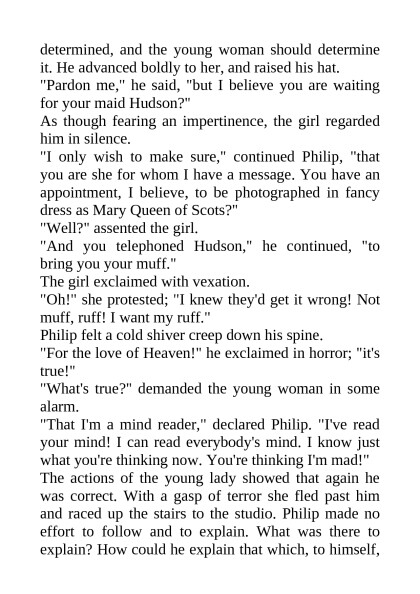 determined, and the young woman should determine it. He advanced boldly to her, and raised his hat.

"Pardon me," he said, "but I believe you are waiting for your maid Hudson?"

As though fearing an impertinence, the girl regarded him in silence.

"I only wish to make sure," continued Philip, "that you are she for whom I have a message. You have an appointment, I believe, to be photographed in fancy dress as Mary Queen of Scots?"

"Well?" assented the girl.

"And you telephoned Hudson," he continued, "to bring you your muff."

The girl exclaimed with vexation.

"Oh!" she protested; "I knew they'd get it wrong! Not muff, ruff! I want my ruff."

Philip felt a cold shiver creep down his spine.

"For the love of Heaven!" he exclaimed in horror; "it's true!"

"What's true?" demanded the young woman in some alarm.

"That I'm a mind reader," declared Philip. "I've read your mind! I can read everybody's mind. I know just what you're thinking now. You're thinking I'm mad!"

The actions of the young lady showed that again he was correct. With a gasp of terror she fled past him and raced up the stairs to the studio. Philip made no effort to follow and to explain. What was there to explain? How could he explain that which, to himself,